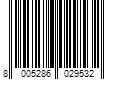 8 005286 029532